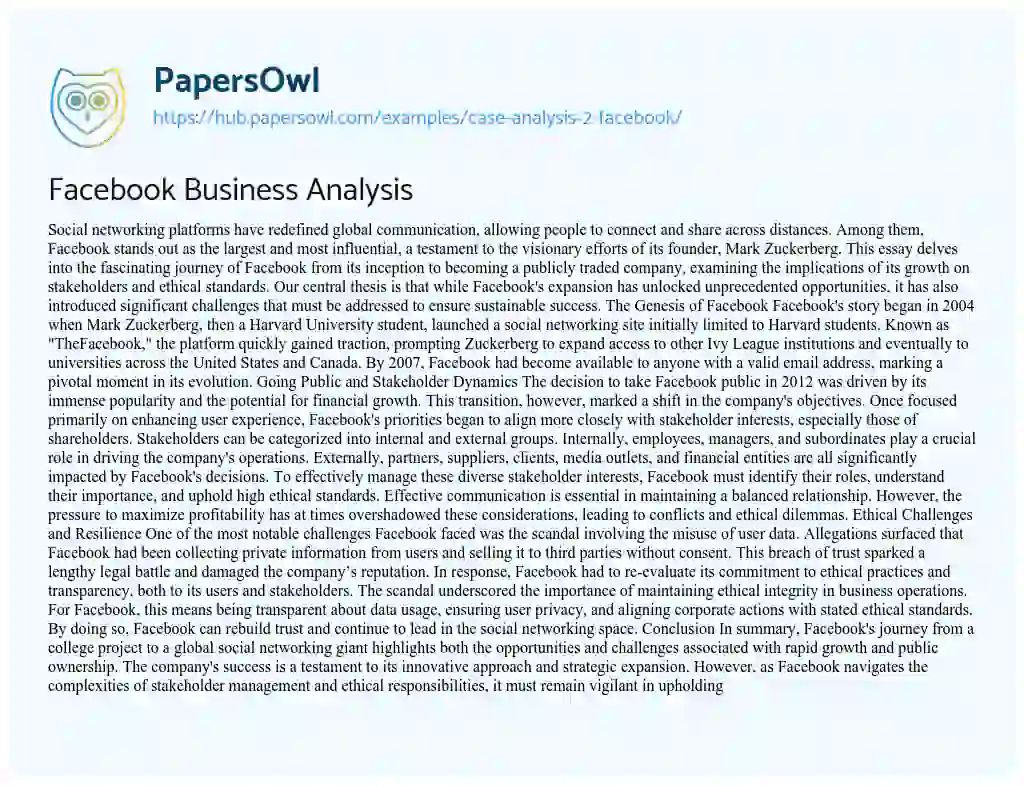 PapersOwl
https://hub.papersowl.com/examples/case-analysis-2-facebook/

Facebook Business Analysis

Social networking platforms have redefined global communication, allowing people to connect and share across distances. Among them, Facebook stands out as the largest and most influential, a testament to the visionary efforts of its founder, Mark Zuckerberg. This essay delves into the fascinating journey of Facebook from its inception to becoming a publicly traded company, examining the implications of its growth on stakeholders and ethical standards. Our central thesis is that while Facebook's expansion has unlocked unprecedented opportunities, it has also introduced significant challenges that must be addressed to ensure sustainable success. The Genesis of Facebook Facebook's story began in 2004 when Mark Zuckerberg, then a Harvard University student, launched a social networking site initially limited to Harvard students. Known as "TheFacebook," the platform quickly gained traction, prompting Zuckerberg to expand access to other Ivy League institutions and eventually to universities across the United States and Canada. By 2007, Facebook had become available to anyone with a valid email address, marking a pivotal moment in its evolution. Going Public and Stakeholder Dynamics The decision to take Facebook public in 2012 was driven by its immense popularity and the potential for financial growth. This transition, however, marked a shift in the company's objectives. Once focused primarily on enhancing user experience, Facebook's priorities began to align more closely with stakeholder interests, especially those of shareholders. Stakeholders can be categorized into internal and external groups. Internally, employees, managers, and subordinates play a crucial role in driving the company's operations. Externally, partners, suppliers, clients, media outlets, and financial entities are all significantly impacted by Facebook's decisions. To effectively manage these diverse stakeholder interests, Facebook must identify their roles, understand their importance, and uphold high ethical standards. Effective communication is essential in maintaining a balanced relationship. However, the pressure to maximize profitability has at times overshadowed these considerations, leading to conflicts and ethical dilemmas. Ethical Challenges and Resilience One of the most notable challenges Facebook faced was the scandal involving the misuse of user data. Allegations surfaced that Facebook had been collecting private information from users and selling it to third parties without consent. This breach of trust sparked a lengthy legal battle and damaged the company's reputation. In response, Facebook had to re-evaluate its commitment to ethical practices and transparency, both to its users and stakeholders. The scandal underscored the importance of maintaining ethical integrity in business operations. For Facebook, this means being transparent about data usage, ensuring user privacy, and aligning corporate actions with stated ethical standards. By doing so, Facebook can rebuild trust and continue to lead in the social networking space. Conclusion In summary, Facebook's journey from a college project to a global social networking giant highlights both the opportunities and challenges associated with rapid growth and public ownership. The company's success is a testament to its innovative approach and strategic expansion. However, as Facebook navigates the complexities of stakeholder management and ethical responsibilities, it must remain vigilant in upholding